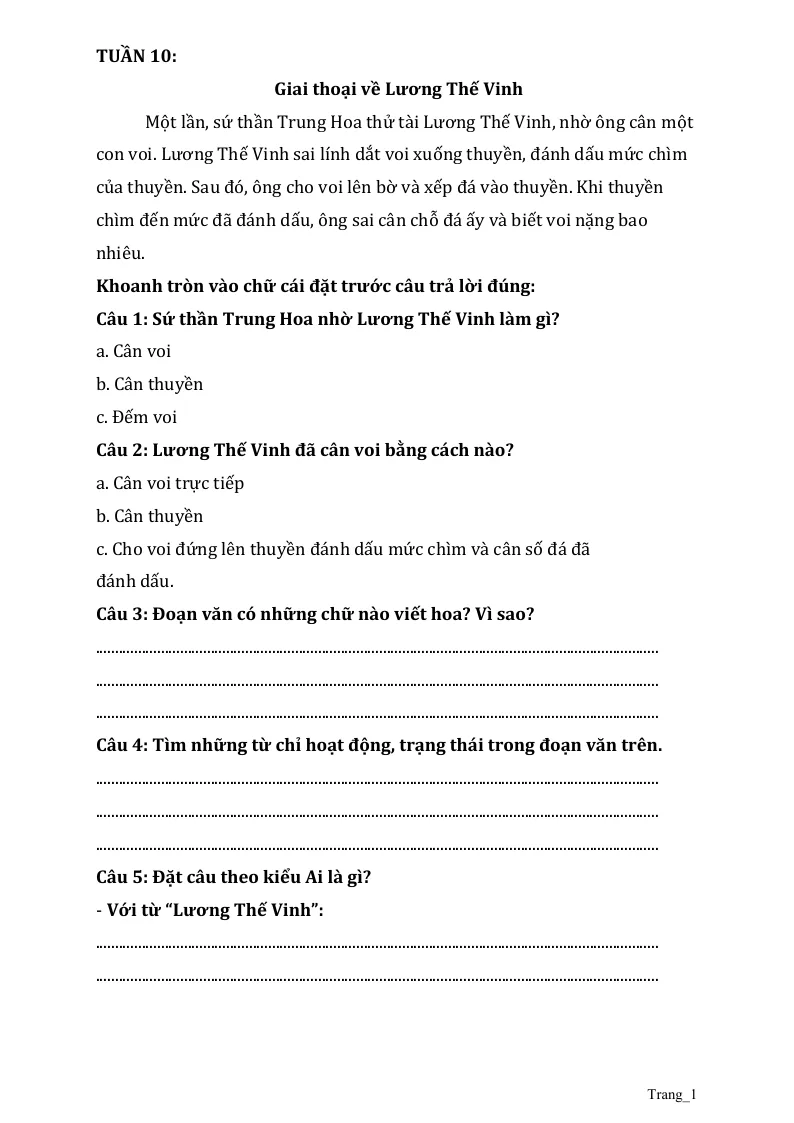 TUẦN 10:

Giai thoại về Lương Thế Vinh

Một lần, sứ thần Trung Hoa thử tài Lương Thế Vinh, nhờ ông cân một con voi. Lương Thế Vinh sai lính dắt voi xuống thuyền, đánh dấu mức chìm của thuyền. Sau đó, ông cho voi lên bờ và xếp đá vào thuyền. Khi thuyền chìm đến mức đã đánh dấu, ông sai cân chỗ đá ấy và biết voi nặng bao nhiêu.

Khoanh tròn vào chữ cái đặt trước câu trả lời đúng:

Câu 1: Sứ thần Trung Hoa nhờ Lương Thế Vinh làm gì?

a. Cân voi

b. Cân thuyền

c. Đếm voi

Câu 2: Lương Thế Vinh đã cân voi bằng cách nào?

a. Cân voi trực tiếp

b. Cân thuyền

c. Cho voi đứng lên thuyền đánh dấu mức chìm và cân số đá đã đánh dấu.

Câu 3: Đoạn văn có những chữ nào viết hoa? Vì sao?

____

____

____

Câu 4: Tìm những từ chỉ hoạt động, trạng thái trong đoạn văn trên.

____

____

____

Câu 5: Đặt câu theo kiểu Ai là gì?

- Với từ "Lương Thế Vinh":

____

____

Trang_1